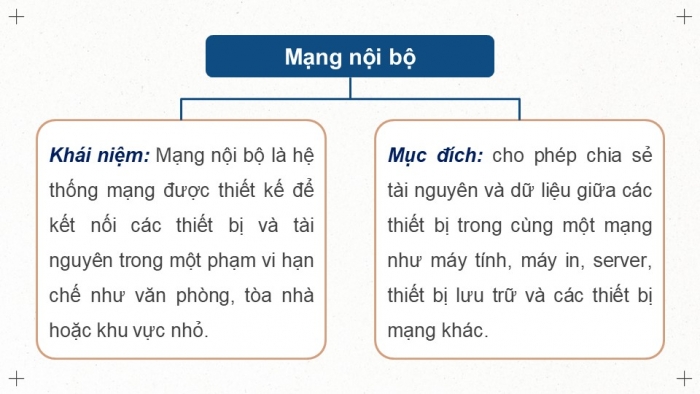 Mạng nội bộ

Khái niệm: Mạng nội bộ là hệ thống mạng được thiết kế để kết nối các thiết bị và tài nguyên trong một phạm vi hạn chế như văn phòng, tòa nhà hoặc khu vực nhỏ.

Mục đích: cho phép chia sẻ tài nguyên và dữ liệu giữa các thiết bị trong cùng một mạng như máy tính, máy in, server, thiết bị lưu trữ và các thiết bị mạng khác.